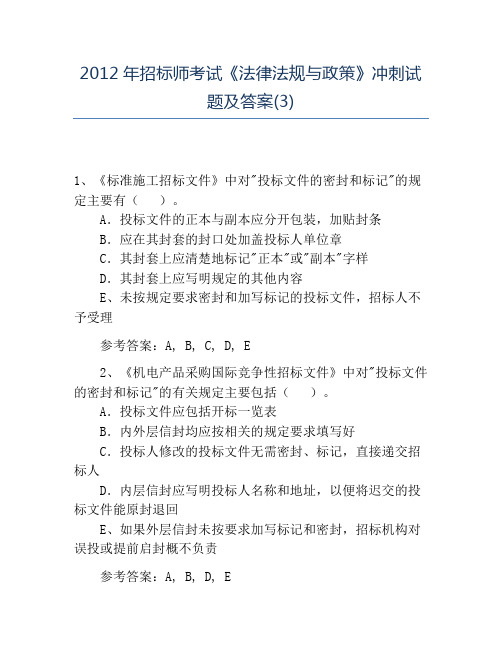 2012 年招标师考试《法律法规与政策》冲刺试题及答案(3)

1、《标准施工招标文件》中对"投标文件的密封和标记"的规定主要有（　）。

A．投标文件的正本与副本应分开包装，加贴封条

B．应在其封套的封口处加盖投标人单位章

C．其封套上应清楚地标记"正本"或"副本"字样

D．其封套上应写明规定的其他内容

E、未按规定要求密封和加写标记的投标文件，招标人不予受理

参考答案：A, B, C, D, E

2、《机电产品采购国际竞争性招标文件》中对"投标文件的密封和标记"的有关规定主要包括（　）。

A．投标文件应包括开标一览表

B．内外层信封均应按相关的规定要求填写好

C．投标人修改的投标文件无需密封、标记，直接递交招标人

D．内层信封应写明投标人名称和地址，以便将迟交的投标文件能原封退回

E、如果外层信封未按要求加写标记和密封，招标机构对误投或提前启封概不负责

参考答案：A, B, D, E